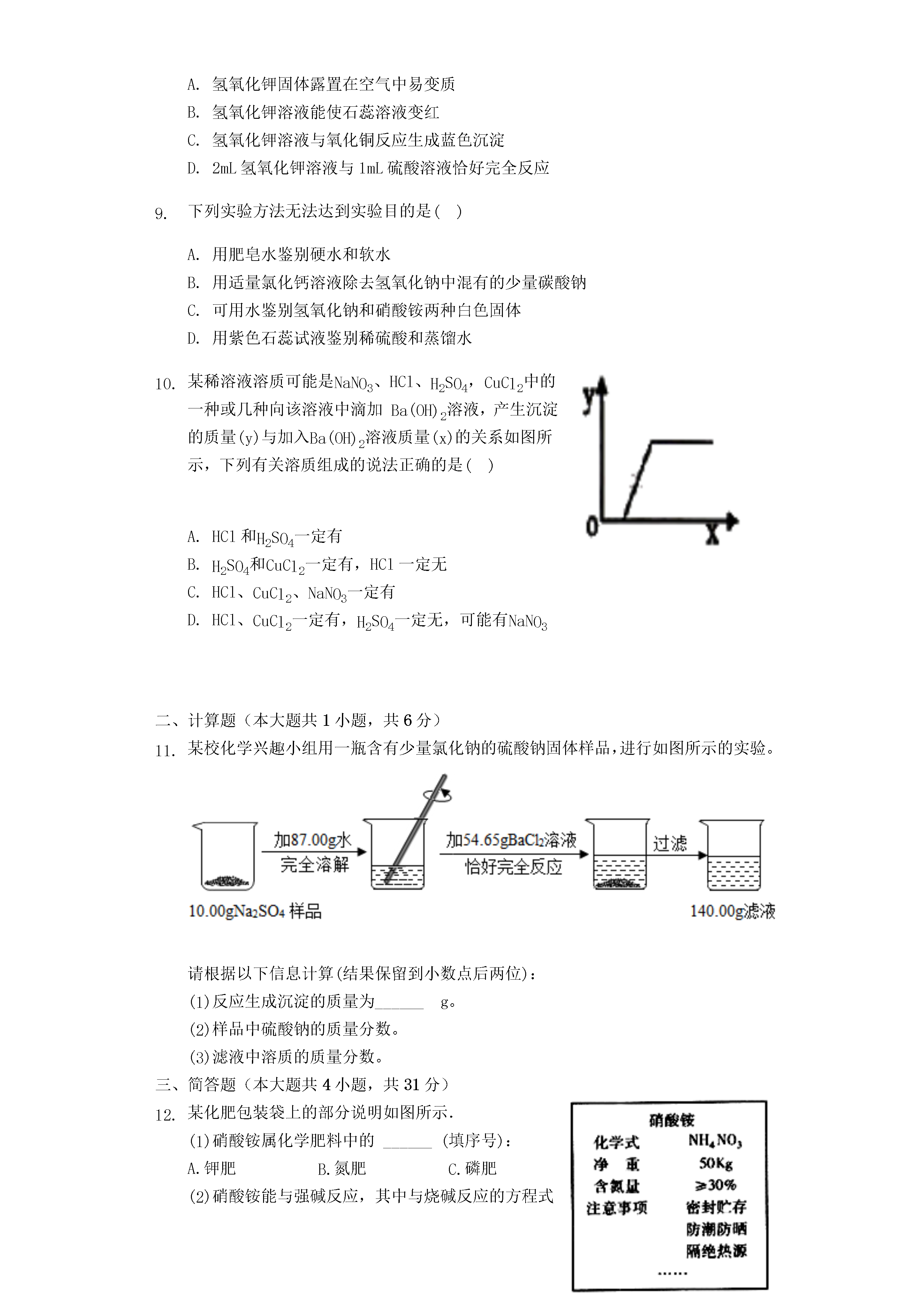 A. 氢氧化钾固体露置在空气中易变质
B. 氢氧化钾溶液能使石蕊溶液变红
C. 氢氧化钾溶液与氧化铜反应生成蓝色沉淀
D. 2mL 氢氧化钾溶液与 1mL 硫酸溶液恰好完全反应

9. 下列实验方法无法达到实验目的是( )

A. 用肥皂水鉴别硬水和软水
B. 用适量氯化钙溶液除去氢氧化钠中混有的少量碳酸钠
C. 可用水鉴别氢氧化钠和硝酸铵两种白色固体
D. 用紫色石蕊试液鉴别稀硫酸和蒸馏水

10. 某稀溶液溶质可能是$NaNO_3$、HCl、$H_2SO_4$，$CuCl_2$中的一种或几种向该溶液中滴加 $Ba(OH)_2$溶液，产生沉淀的质量(y)与加入$Ba(OH)_2$溶液质量(x)的关系如图所示，下列有关溶质组成的说法正确的是( )

y
0
x

A. HCl 和$H_2SO_4$一定有
B. $H_2SO_4$和$CuCl_2$一定有，HCl 一定无
C. HCl、$CuCl_2$、$NaNO_3$一定有
D. HCl、$CuCl_2$一定有，$H_2SO_4$一定无，可能有$NaNO_3$

二、计算题（本大题共 1 小题，共 6 分）
11. 某校化学兴趣小组用一瓶含有少量氯化钠的硫酸钠固体样品，进行如图所示的实验。

加87.00g水
完全溶解
加54.65g$BaCl_2$溶液
恰好完全反应
过滤
10.00g$Na_2SO_4$ 样品
140.00g滤液

请根据以下信息计算(结果保留到小数点后两位)：
(1)反应生成沉淀的质量为______ g。
(2)样品中硫酸钠的质量分数。
(3)滤液中溶质的质量分数。
三、简答题（本大题共 4 小题，共 31 分）
12. 某化肥包装袋上的部分说明如图所示.
(1)硝酸铵属化学肥料中的 ______ (填序号)：
A.钾肥 B.氮肥 C.磷肥
(2)硝酸铵能与强碱反应，其中与烧碱反应的方程式

硝酸铵
化学式 $NH_4NO_3$
净 重 50Kg
含氮量 ≥30%
注意事项 密封贮存
防潮防晒
隔绝热源
……